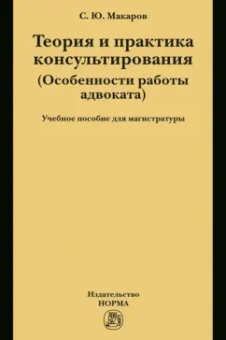 С. Ю. Макаров

Теория и практика консультирования (Особенности работы адвоката)

Учебное пособие для магистратуры

Издательство
НОРМА